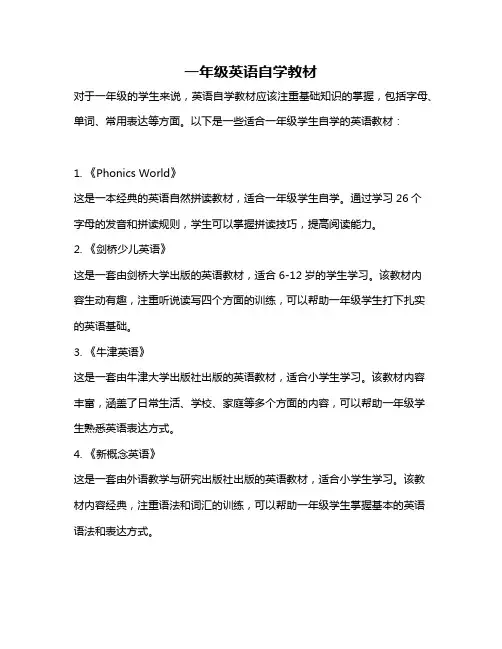 一年级英语自学教材

对于一年级的学生来说，英语自学教材应该注重基础知识的掌握，包括字母、单词、常用表达等方面。以下是一些适合一年级学生自学的英语教材：

1.《Phonics World》

这是一本经典的英语自然拼读教材，适合一年级学生自学。通过学习 26 个字母的发音和拼读规则，学生可以掌握拼读技巧，提高阅读能力。

2.《剑桥少儿英语》

这是一套由剑桥大学出版的英语教材，适合 6-12 岁的学生学习。该教材内容生动有趣，注重听说读写四个方面的训练，可以帮助一年级学生打下扎实的英语基础。

3.《牛津英语》

这是一套由牛津大学出版社出版的英语教材，适合小学生学习。该教材内容丰富，涵盖了日常生活、学校、家庭等多个方面的内容，可以帮助一年级学生熟悉英语表达方式。

4.《新概念英语》

这是一套由外语教学与研究出版社出版的英语教材，适合小学生学习。该教材内容经典，注重语法和词汇的训练，可以帮助一年级学生掌握基本的英语语法和表达方式。